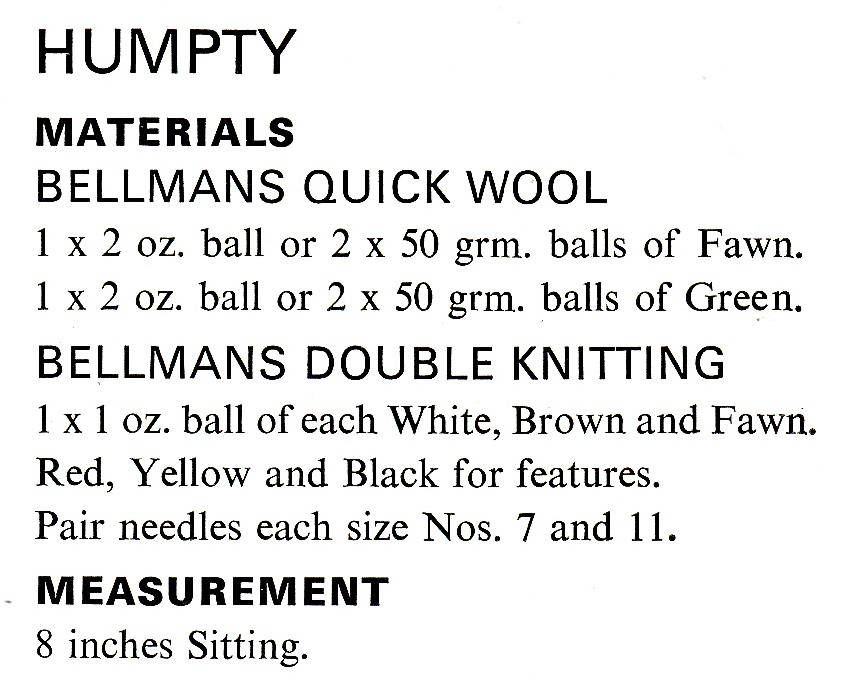 HUMPTY

MATERIALS

BELLMANS QUICK WOOL

1 x 2 oz. ball or 2 x 50 grm. balls of Fawn.
1 x 2 oz. ball or 2 x 50 grm. balls of Green.

BELLMANS DOUBLE KNITTING

1 x 1 oz. ball of each White, Brown and Fawn.
Red, Yellow and Black for features.
Pair needles each size Nos. 7 and 11.

MEASUREMENT

8 inches Sitting.